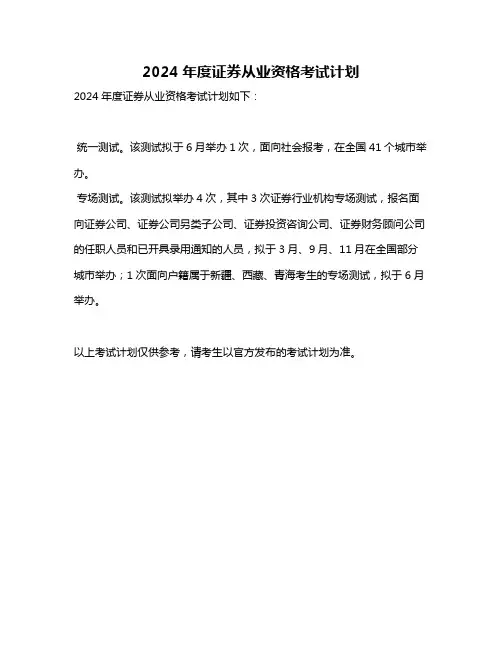 2024 年度证券从业资格考试计划

2024 年度证券从业资格考试计划如下：

统一测试。该测试拟于 6 月举办 1 次，面向社会报考，在全国 41 个城市举办。

专场测试。该测试拟举办 4 次，其中 3 次证券行业机构专场测试，报名面向证券公司、证券公司另类子公司、证券投资咨询公司、证券财务顾问公司的任职人员和已开具录用通知的人员，拟于 3 月、9 月、11 月在全国部分城市举办；1 次面向户籍属于新疆、西藏、青海考生的专场测试，拟于 6 月举办。

以上考试计划仅供参考，请考生以官方发布的考试计划为准。